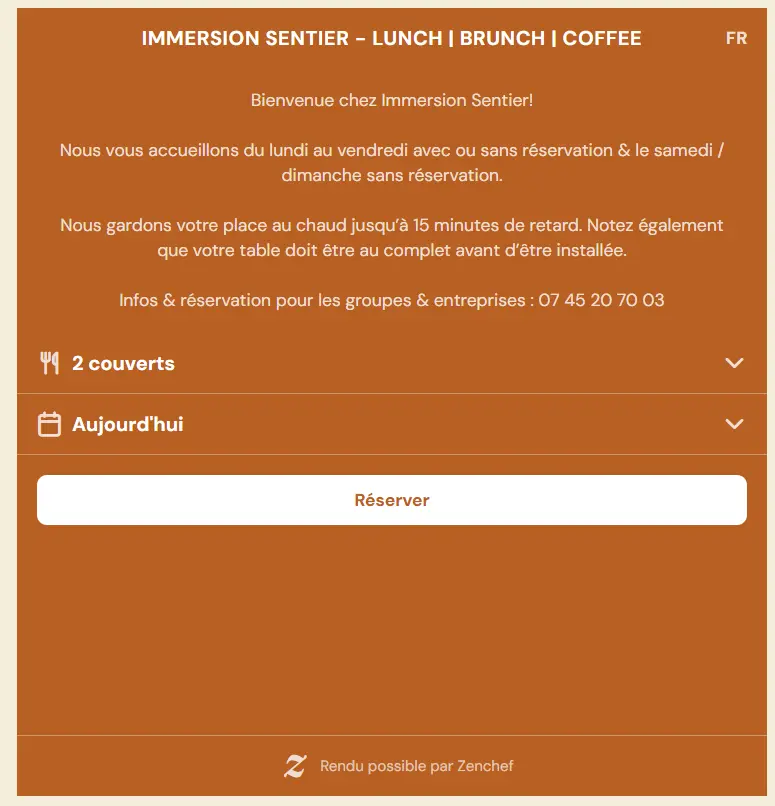 IMMERSION SENTIER - LUNCH | BRUNCH | COFFEE

FR

Bienvenue chez Immersion Sentier!

Nous vous accueillons du lundi au vendredi avec ou sans réservation & le samedi / dimanche sans réservation.

Nous gardons votre place au chaud jusqu'à 15 minutes de retard. Notez également que votre table doit être au complet avant d'être installée.

Infos & réservation pour les groupes & entreprises : 07 45 20 70 03

2 couverts

Aujourd'hui

Réserver

Rendu possible par Zenchef